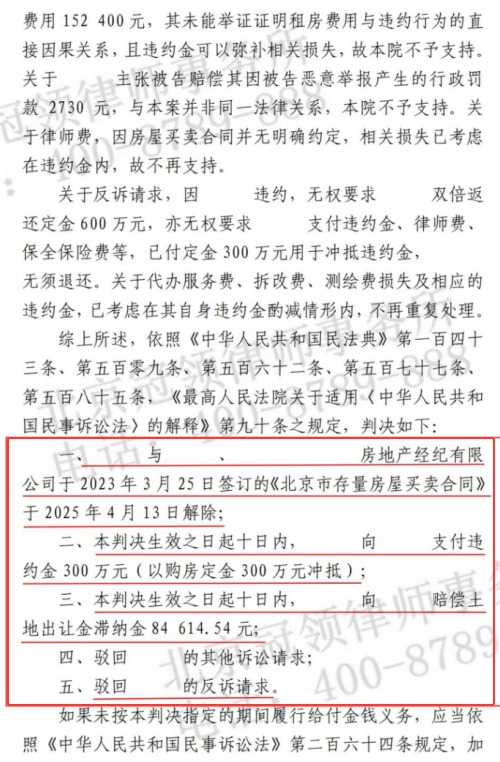 费用 152 400元，其未能举证证明租房费用与违约行为的直接因果关系，且违约金可以弥补相关损失，故本院不予支持。关于 主张被告赔偿其因被告恶意举报产生的行政罚款 2730 元，与本案并非同一法律关系，本院不予支持。关于律师费，因房屋买卖合同并无明确约定，相关损失已考虑在违约金内，故不再支持。

关于反诉请求，因 违约，无权要求 双倍返还定金600万元，亦无权要求 支付违约金、律师费、保全保险费等，已付定金 300 万元用于冲抵违约金，无须退还。关于代办服务费、拆改费、测绘费损失及相应的违约金，已考虑在其自身违约金酌减情形内，不再重复处理。

综上所述，依照《中华人民共和国民法典》第一百四十三条、第五百零九条、第五百六十二条、第五百七十七条、第五百八十五条，《最高人民法院关于适用〈中华人民共和国民事诉讼法〉的解释》第九十条之规定，判决如下：

一、 与 、 房地产经纪有限公司于 2023 年 3 月 25 日签订的《北京市存量房屋买卖合同》于 2025 年 4 月 13 日解除；

二、本判决生效之日起十日内， 向 支付违约金 300 万元（以购房定金 300 万元冲抵）；

三、本判决生效之日起十日内， 向 赔偿土地出让金滞纳金 84 614.54 元；

四、驳回 的其他诉讼请求；

五、驳回 的反诉请求。

如果未按本判决指定的期间履行给付金钱义务，应当依照《中华人民共和国民事诉讼法》第二百六十四条规定，加

北京冠领律师事务所
电话：400-8789-888